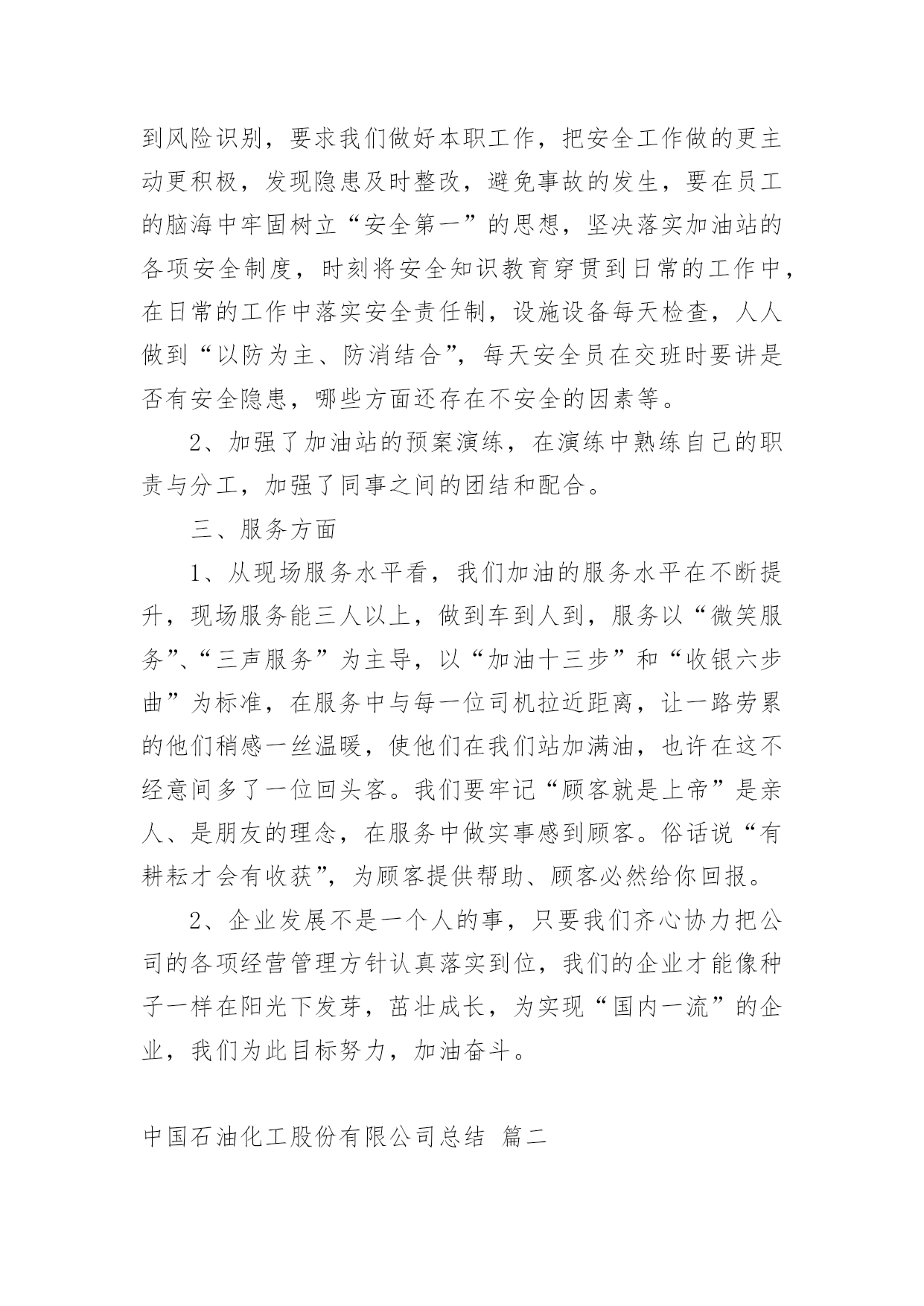 到风险识别，要求我们做好本职工作，把安全工作做的更主动更积极，发现隐患及时整改，避免事故的发生，要在员工的脑海中牢固树立“安全第一”的思想，坚决落实加油站的各项安全制度，时刻将安全知识教育穿贯到日常的工作中，在日常的工作中落实安全责任制，设施设备每天检查，人人做到“以防为主、防消结合”，每天安全员在交班时要讲是否有安全隐患，哪些方面还存在不安全的因素等。

2、加强了加油站的预案演练，在演练中熟练自己的职责与分工，加强了同事之间的团结和配合。

三、服务方面

1、从现场服务水平看，我们加油的服务水平在不断提升，现场服务能三人以上，做到车到人到，服务以“微笑服务”、“三声服务”为主导，以“加油十三步”和“收银六步曲”为标准，在服务中与每一位司机拉近距离，让一路劳累的他们稍感一丝温暖，使他们在我们站加满油，也许在这不经意间多了一位回头客。我们要牢记“顾客就是上帝”是亲人、是朋友的理念，在服务中做实事感到顾客。俗话说“有耕耘才会有收获”，为顾客提供帮助、顾客必然给你回报。

2、企业发展不是一个人的事，只要我们齐心协力把公司的各项经营管理方针认真落实到位，我们的企业才能像种子一样在阳光下发芽，茁壮成长，为实现“国内一流”的企业，我们为此目标努力，加油奋斗。

中国石油化工股份有限公司总结 篇二